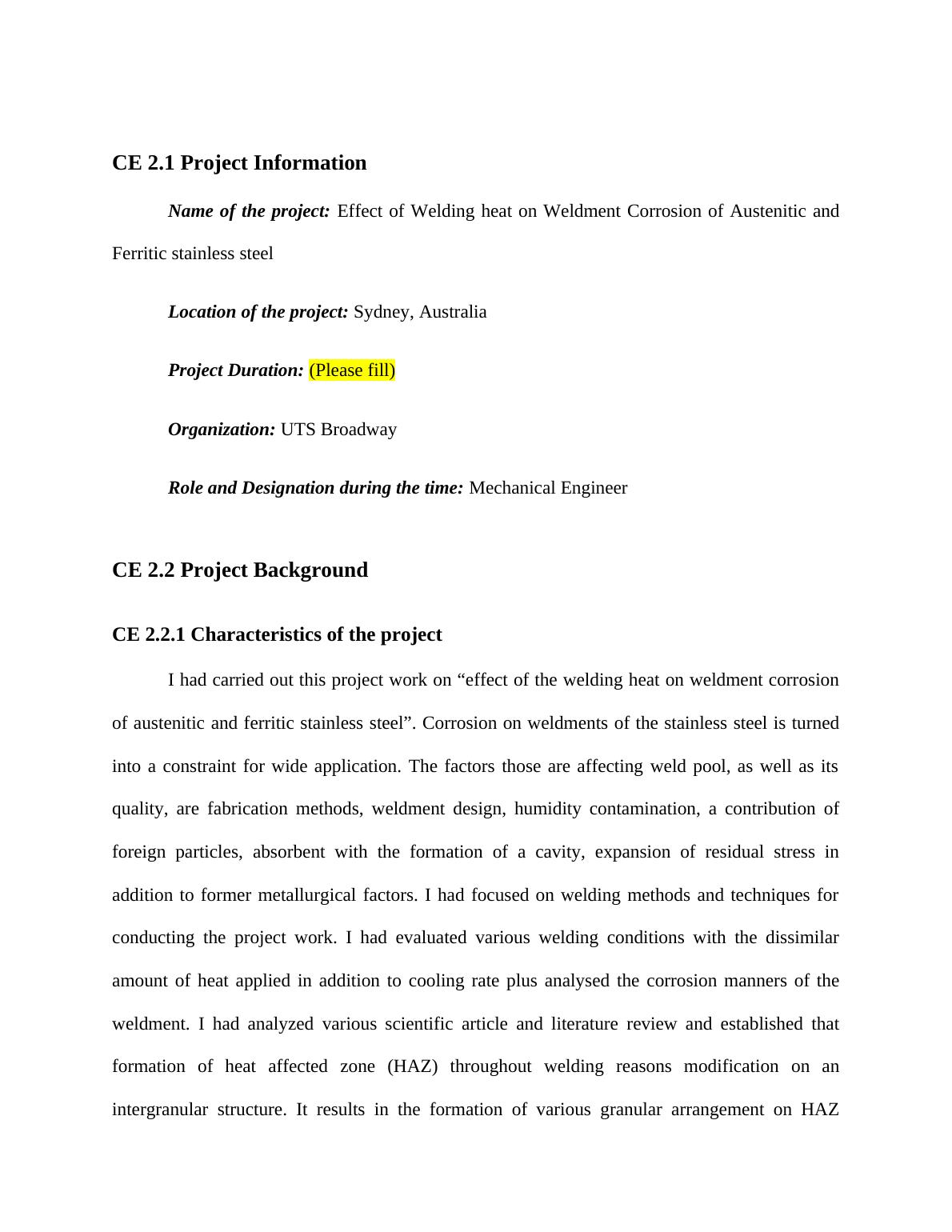 CE 2.1 Project Information

Name of the project: Effect of Welding heat on Weldment Corrosion of Austenitic and Ferritic stainless steel

Location of the project: Sydney, Australia

Project Duration: (Please fill)

Organization: UTS Broadway

Role and Designation during the time: Mechanical Engineer

CE 2.2 Project Background

CE 2.2.1 Characteristics of the project

I had carried out this project work on “effect of the welding heat on weldment corrosion of austenitic and ferritic stainless steel”. Corrosion on weldments of the stainless steel is turned into a constraint for wide application. The factors those are affecting weld pool, as well as its quality, are fabrication methods, weldment design, humidity contamination, a contribution of foreign particles, absorbent with the formation of a cavity, expansion of residual stress in addition to former metallurgical factors. I had focused on welding methods and techniques for conducting the project work. I had evaluated various welding conditions with the dissimilar amount of heat applied in addition to cooling rate plus analysed the corrosion manners of the weldment. I had analyzed various scientific article and literature review and established that formation of heat affected zone (HAZ) throughout welding reasons modification on an intergranular structure. It results in the formation of various granular arrangement on HAZ